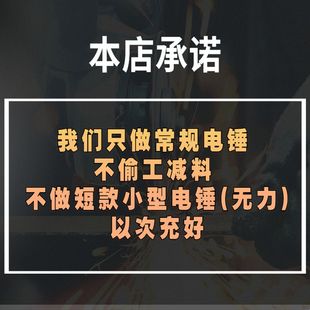 本店承诺

我们只做常规电锤
不偷工减料
不做短款小型电锤(无力)
以次充好